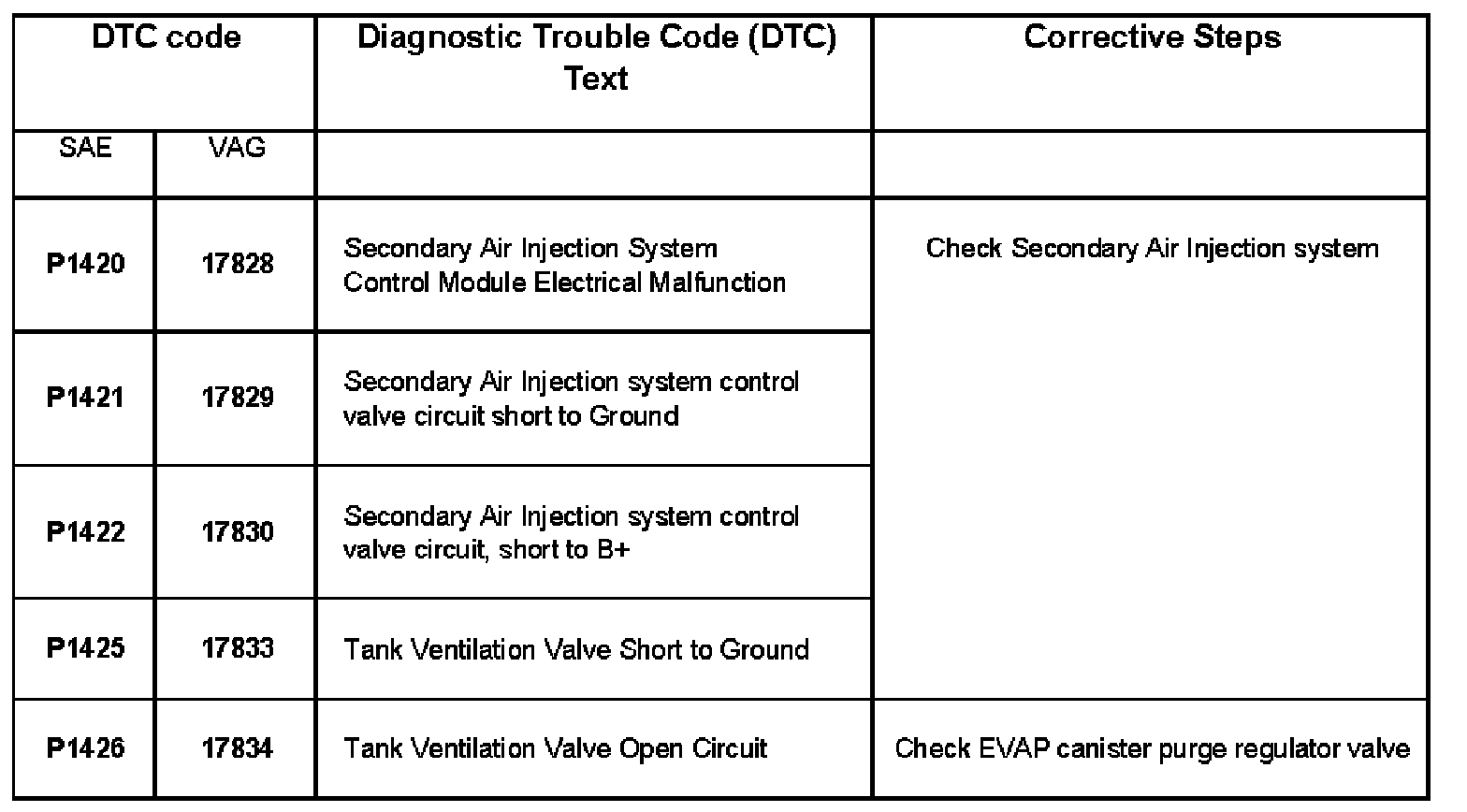 | DTC code | | Diagnostic Trouble Code (DTC) Text | Corrective Steps |
|---|---|---|---|
| SAE | VAG | | |
| **P1420** | **17828** | Secondary Air Injection System Control Module Electrical Malfunction | Check Secondary Air Injection system |
| **P1421** | **17829** | Secondary Air Injection system control valve circuit short to Ground | |
| **P1422** | **17830** | Secondary Air Injection system control valve circuit, short to B+ | |
| **P1425** | **17833** | Tank Ventilation Valve Short to Ground | |
| **P1426** | **17834** | Tank Ventilation Valve Open Circuit | Check EVAP canister purge regulator valve |